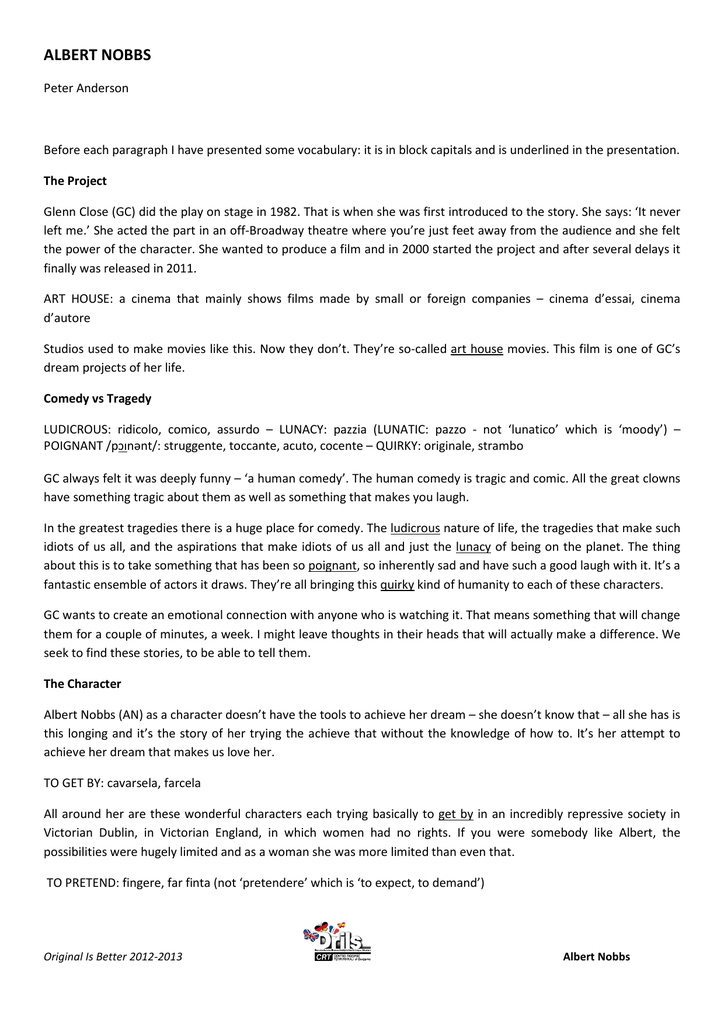 ALBERT NOBBS

Peter Anderson

Before each paragraph I have presented some vocabulary: it is in block capitals and is underlined in the presentation.

The Project

Glenn Close (GC) did the play on stage in 1982. That is when she was first introduced to the story. She says: 'It never left me.' She acted the part in an off-Broadway theatre where you're just feet away from the audience and she felt the power of the character. She wanted to produce a film and in 2000 started the project and after several delays it finally was released in 2011.

ART HOUSE: a cinema that mainly shows films made by small or foreign companies – cinema d'essai, cinema d'autore

Studios used to make movies like this. Now they don't. They're so-called art house movies. This film is one of GC's dream projects of her life.

Comedy vs Tragedy

LUDICROUS: ridicolo, comico, assurdo – LUNACY: pazzia (LUNATIC: pazzo - not 'lunatico' which is 'moody') – POIGNANT /pɔɪnənt/: struggente, toccante, acuto, cocente – QUIRKY: originale, strambo

GC always felt it was deeply funny – 'a human comedy'. The human comedy is tragic and comic. All the great clowns have something tragic about them as well as something that makes you laugh.

In the greatest tragedies there is a huge place for comedy. The ludicrous nature of life, the tragedies that make such idiots of us all, and the aspirations that make idiots of us all and just the lunacy of being on the planet. The thing about this is to take something that has been so poignant, so inherently sad and have such a good laugh with it. It's a fantastic ensemble of actors it draws. They're all bringing this quirky kind of humanity to each of these characters.

GC wants to create an emotional connection with anyone who is watching it. That means something that will change them for a couple of minutes, a week. I might leave thoughts in their heads that will actually make a difference. We seek to find these stories, to be able to tell them.

The Character

Albert Nobbs (AN) as a character doesn't have the tools to achieve her dream – she doesn't know that – all she has is this longing and it's the story of her trying the achieve that without the knowledge of how to. It's her attempt to achieve her dream that makes us love her.

TO GET BY: cavarsela, farcela

All around her are these wonderful characters each trying basically to get by in an incredibly repressive society in Victorian Dublin, in Victorian England, in which women had no rights. If you were somebody like Albert, the possibilities were hugely limited and as a woman she was more limited than even that.

TO PRETEND: fingere, far finta (not 'pretendere' which is 'to expect, to demand')

Original Is Better 2012-2013 Drils CRT Albert Nobbs